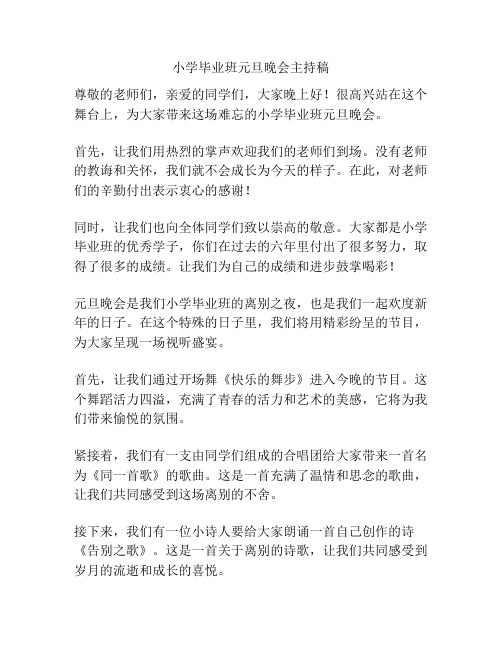 小学毕业班元旦晚会主持稿

尊敬的老师们，亲爱的同学们，大家晚上好！很高兴站在这个舞台上，为大家带来这场难忘的小学毕业班元旦晚会。

首先，让我们用热烈的掌声欢迎我们的老师们到场。没有老师的教诲和关怀，我们就不会成长为今天的样子。在此，对老师们的辛勤付出表示衷心的感谢！

同时，让我们也向全体同学们致以崇高的敬意。大家都是小学毕业班的优秀学子，你们在过去的六年里付出了很多努力，取得了很多的成绩。让我们为自己的成绩和进步鼓掌喝彩！

元旦晚会是我们小学毕业班的离别之夜，也是我们一起欢度新年的日子。在这个特殊的日子里，我们将用精彩纷呈的节目，为大家呈现一场视听盛宴。

首先，让我们通过开场舞《快乐的舞步》进入今晚的节目。这个舞蹈活力四溢，充满了青春的活力和艺术的美感，它将为我们带来愉悦的氛围。

紧接着，我们有一支由同学们组成的合唱团给大家带来一首名为《同一首歌》的歌曲。这是一首充满了温情和思念的歌曲，让我们共同感受到这场离别的不舍。

接下来，我们有一位小诗人要给大家朗诵一首自己创作的诗《告别之歌》。这是一首关于离别的诗歌，让我们共同感受到岁月的流逝和成长的喜悦。